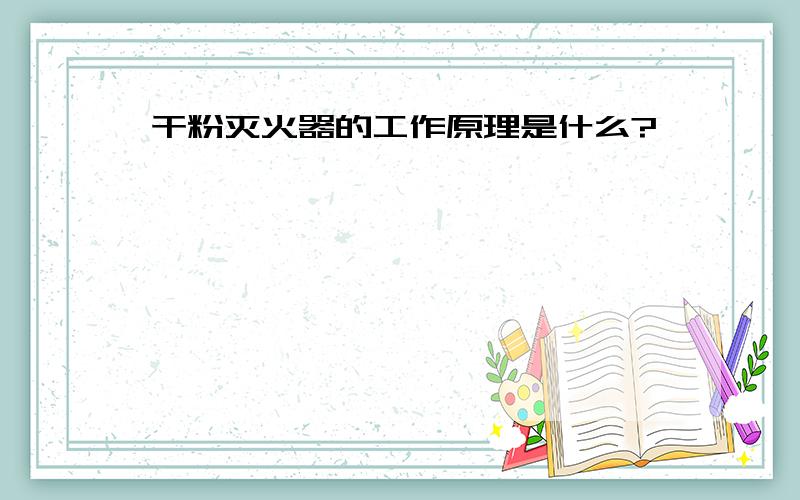 干粉灭火器的工作原理是什么?